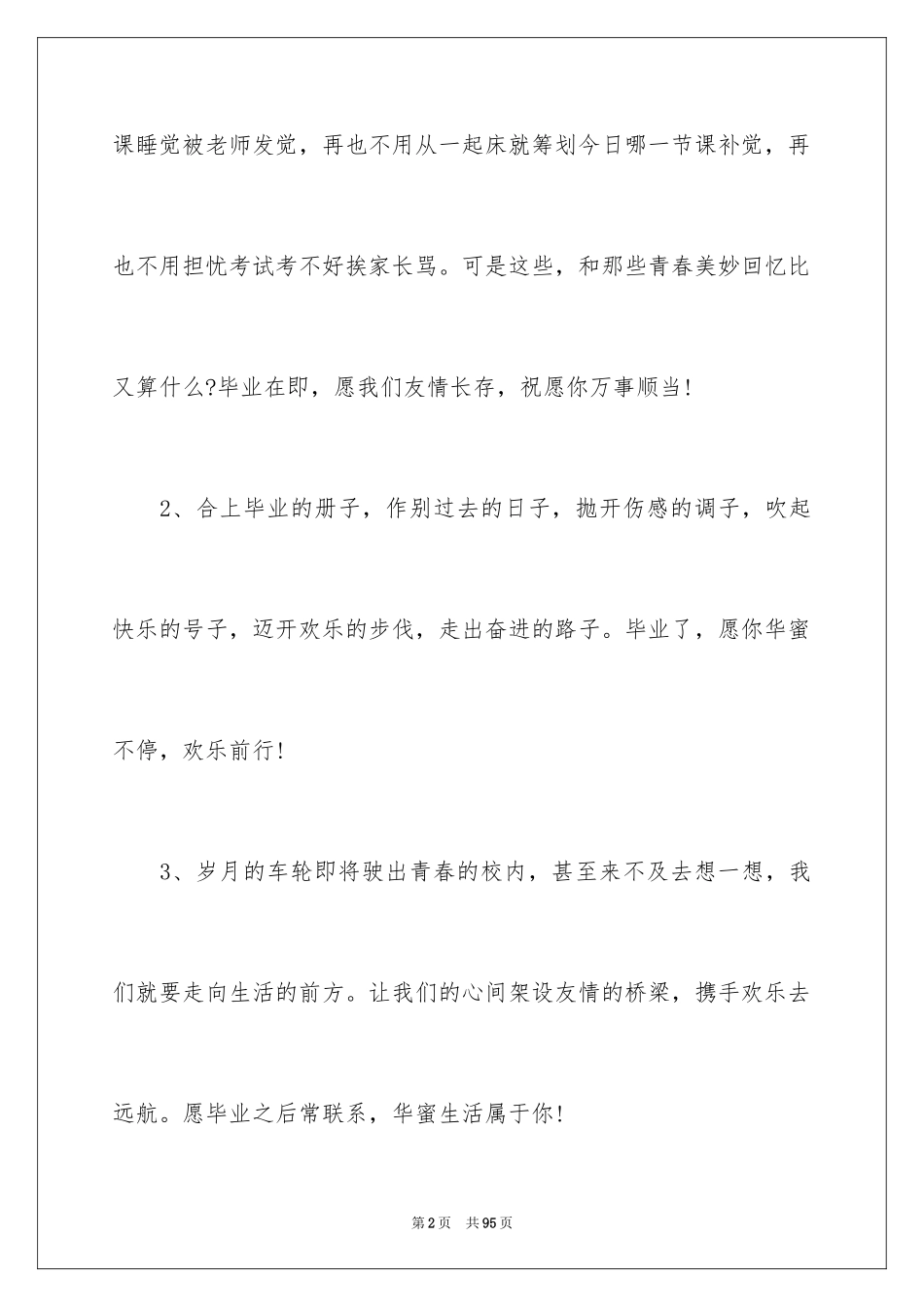 课睡觉被老师发觉，再也不用从一起床就筹划今日哪一节课补觉，再也不用担忧考试考不好挨家长骂。可是这些，和那些青春美妙回忆比又算什么?毕业在即，愿我们友情长存，祝愿你万事顺当!

2、合上毕业的册子，作别过去的日子，抛开伤感的调子，吹起快乐的号子，迈开欢乐的步伐，走出奋进的路子。毕业了，愿你华蜜不停，欢乐前行!

3、岁月的车轮即将驶出青春的校内，甚至来不及去想一想，我们就要走向生活的前方。让我们的心间架设友情的桥梁，携手欢乐去远航。愿毕业之后常联系，华蜜生活属于你!

第2页 共95页